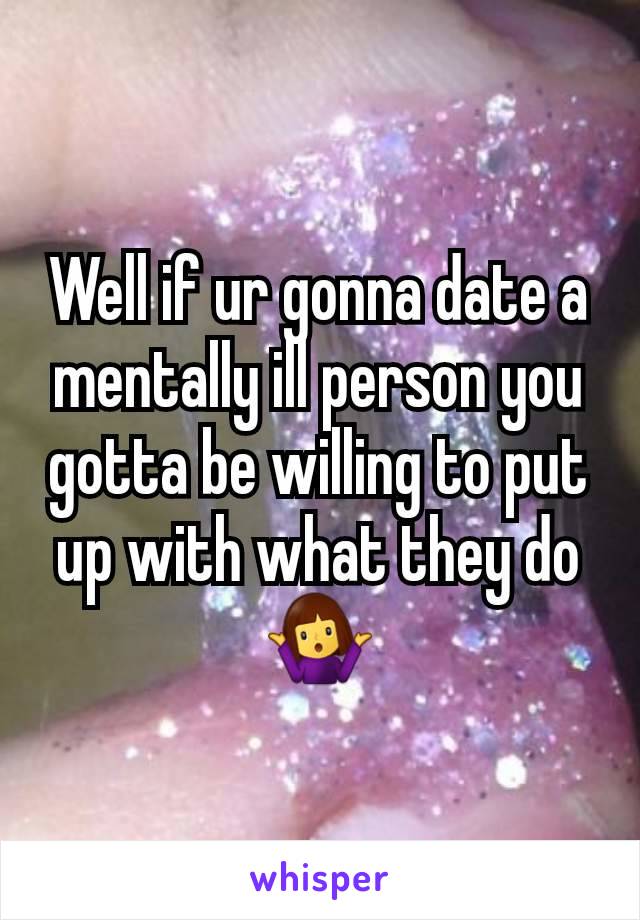 Well if ur gonna date a mentally ill person you gotta be willing to put up with what they do 🤷‍♀️

whisper